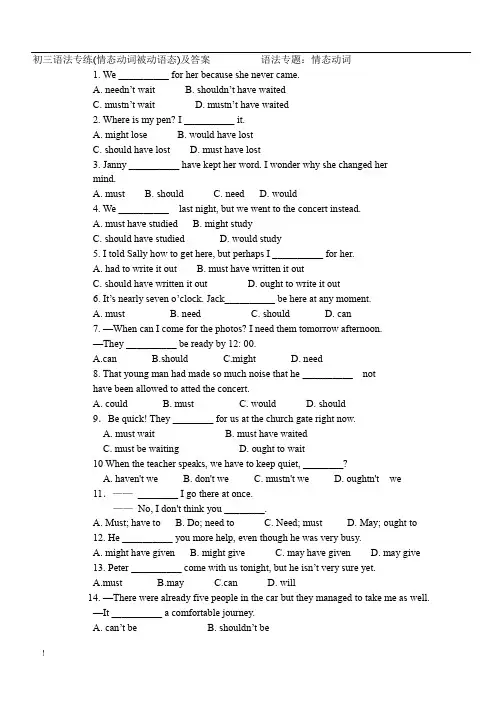 初三语法专练(情态动词被动语态)及答案　　语法专题：情态动词

1. We __________ for her because she never came.
A. needn't wait　　B. shouldn't have waited
C. mustn't wait　　D. mustn't have waited
2. Where is my pen? I __________ it.
A. might lose　　B. would have lost
C. should have lost　　D. must have lost
3. Janny __________ have kept her word. I wonder why she changed her mind.
A. must　　B. should　　C. need　　D. would
4. We __________ last night, but we went to the concert instead.
A. must have studied　　B. might study
C. should have studied　　D. would study
5. I told Sally how to get here, but perhaps I __________ for her.
A. had to write it out　　B. must have written it out
C. should have written it out　　D. ought to write it out
6. It's nearly seven o'clock. Jack__________ be here at any moment.
A. must　　B. need　　C. should　　D. can
7. —When can I come for the photos? I need them tomorrow afternoon.
—They __________ be ready by 12: 00.
A.can　　B.should　　C.might　　D. need
8. That young man had made so much noise that he __________ not have been allowed to atted the concert.
A. could　　B. must　　C. would　　D. should
9. Be quick! They ________ for us at the church gate right now.
A. must wait　　B. must have waited
C. must be waiting　　D. ought to wait
10 When the teacher speaks, we have to keep quiet, ________?
A. haven't we　　B. don't we　　C. mustn't we　　D. oughtn't we
11. —— ________ I go there at once.
—— No, I don't think you ________.
A. Must; have to　　B. Do; need to　　C. Need; must　　D. May; ought to
12. He __________ you more help, even though he was very busy.
A. might have given　　B. might give　　C. may have given　　D. may give
13. Peter __________ come with us tonight, but he isn't very sure yet.
A.must　　B.may　　C.can　　D. will
14. —There were already five people in the car but they managed to take me as well.
—It __________ a comfortable journey.
A. can't be　　B. shouldn't be

!